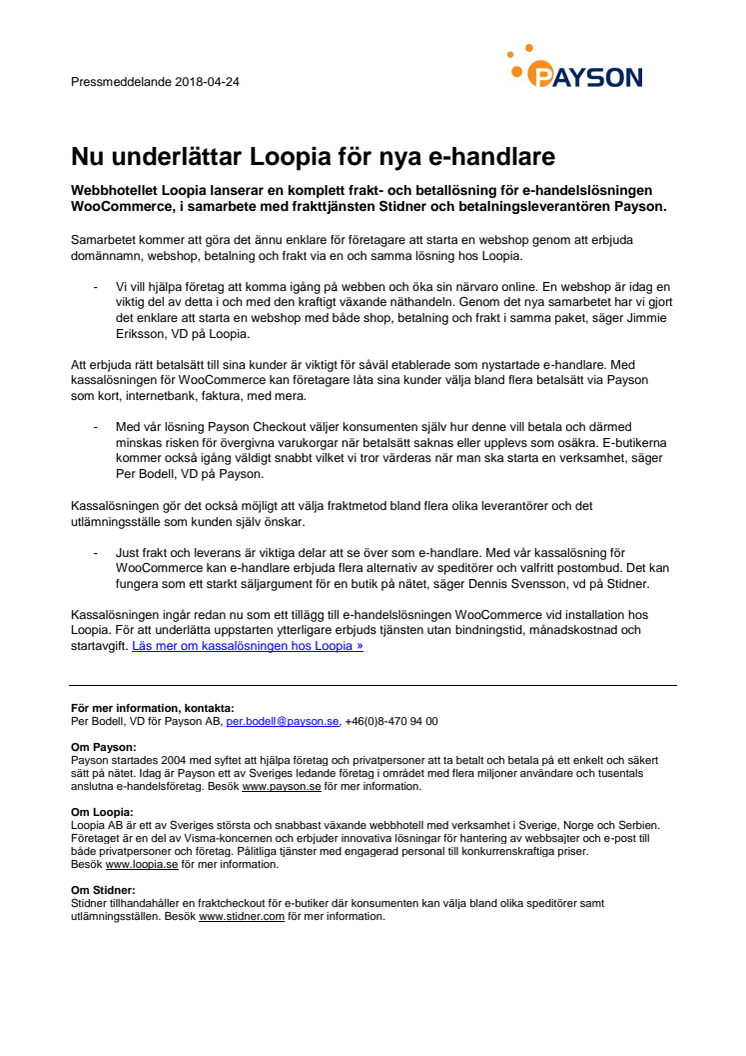 Pressmeddelande 2018-04-24

PAYSON

Nu underlättar Loopia för nya e-handlare

Webbhotellet Loopia lanserar en komplett frakt- och betallösning för e-handelslösningen WooCommerce, i samarbete med frakttjänsten Stidner och betalningsleverantören Payson.

Samarbetet kommer att göra det ännu enklare för företagare att starta en webshop genom att erbjuda domännamn, webshop, betalning och frakt via en och samma lösning hos Loopia.

- Vi vill hjälpa företag att komma igång på webben och öka sin närvaro online. En webshop är idag en viktig del av detta i och med den kraftigt växande näthandeln. Genom det nya samarbetet har vi gjort det enklare att starta en webshop med både shop, betalning och frakt i samma paket, säger Jimmie Eriksson, VD på Loopia.

Att erbjuda rätt betalsätt till sina kunder är viktigt för såväl etablerade som nystartade e-handlare. Med kassalösningen för WooCommerce kan företagare låta sina kunder välja bland flera betalsätt via Payson som kort, internetbank, faktura, med mera.

- Med vår lösning Payson Checkout väljer konsumenten själv hur denne vill betala och därmed minskas risken för övergivna varukorgar när betalsätt saknas eller upplevs som osäkra. E-butikerna kommer också igång väldigt snabbt vilket vi tror värderas när man ska starta en verksamhet, säger Per Bodell, VD på Payson.

Kassalösningen gör det också möjligt att välja fraktmetod bland flera olika leverantörer och det utlämningsställe som kunden själv önskar.

- Just frakt och leverans är viktiga delar att se över som e-handlare. Med vår kassalösning för WooCommerce kan e-handlare erbjuda flera alternativ av speditörer och valfritt postombud. Det kan fungera som ett starkt säljargument för en butik på nätet, säger Dennis Svensson, vd på Stidner.

Kassalösningen ingår redan nu som ett tillägg till e-handelslösningen WooCommerce vid installation hos Loopia. För att underlätta uppstarten ytterligare erbjuds tjänsten utan bindningstid, månadskostnad och startavgift. Läs mer om kassalösningen hos Loopia »

För mer information, kontakta:
Per Bodell, VD för Payson AB, per.bodell@payson.se, +46(0)8-470 94 00

Om Payson:
Payson startades 2004 med syftet att hjälpa företag och privatpersoner att ta betalt och betala på ett enkelt och säkert sätt på nätet. Idag är Payson ett av Sveriges ledande företag i området med flera miljoner användare och tusentals anslutna e-handelsföretag. Besök www.payson.se för mer information.

Om Loopia:
Loopia AB är ett av Sveriges största och snabbast växande webbhotell med verksamhet i Sverige, Norge och Serbien. Företaget är en del av Visma-koncernen och erbjuder innovativa lösningar för hantering av webbsajter och e-post till både privatpersoner och företag. Pålitliga tjänster med engagerad personal till konkurrenskraftiga priser.
Besök www.loopia.se för mer information.

Om Stidner:
Stidner tillhandahåller en fraktcheckout för e-butiker där konsumenten kan välja bland olika speditörer samt utlämningsställen. Besök www.stidner.com för mer information.